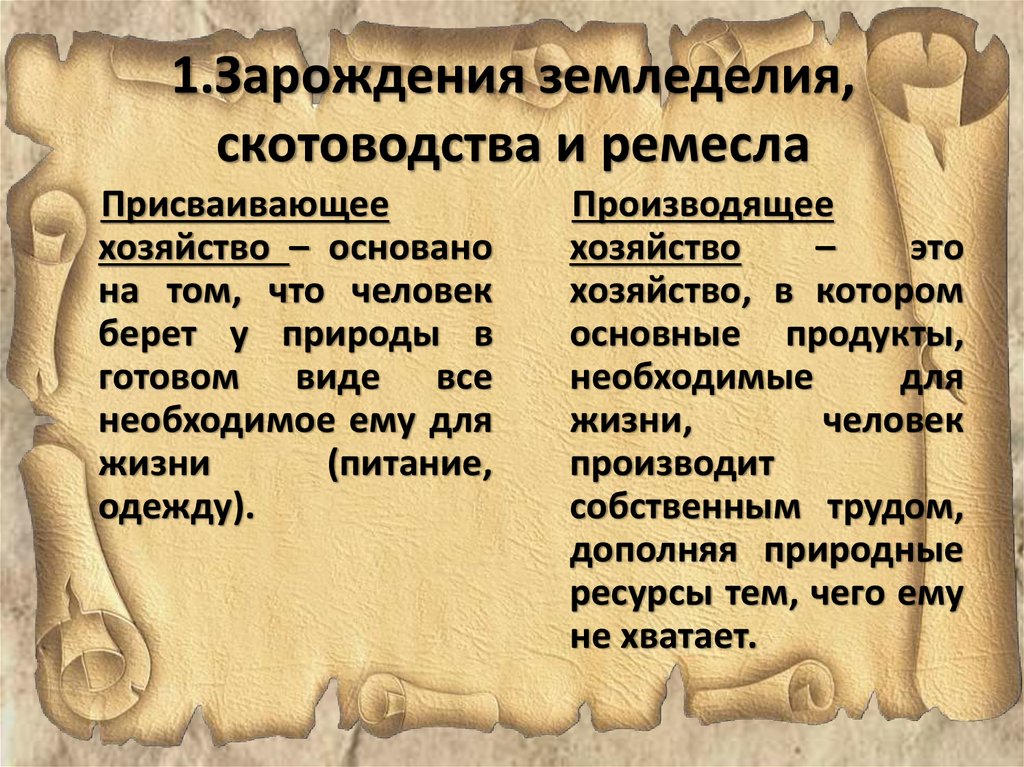 1.Зарождения земледелия, скотоводства и ремесла

Присваивающее хозяйство – основано на том, что человек берет у природы в готовом виде все необходимое ему для жизни (питание, одежду).

Производящее хозяйство – это хозяйство, в котором основные продукты, необходимые для жизни, человек производит собственным трудом, дополняя природные ресурсы тем, чего ему не хватает.